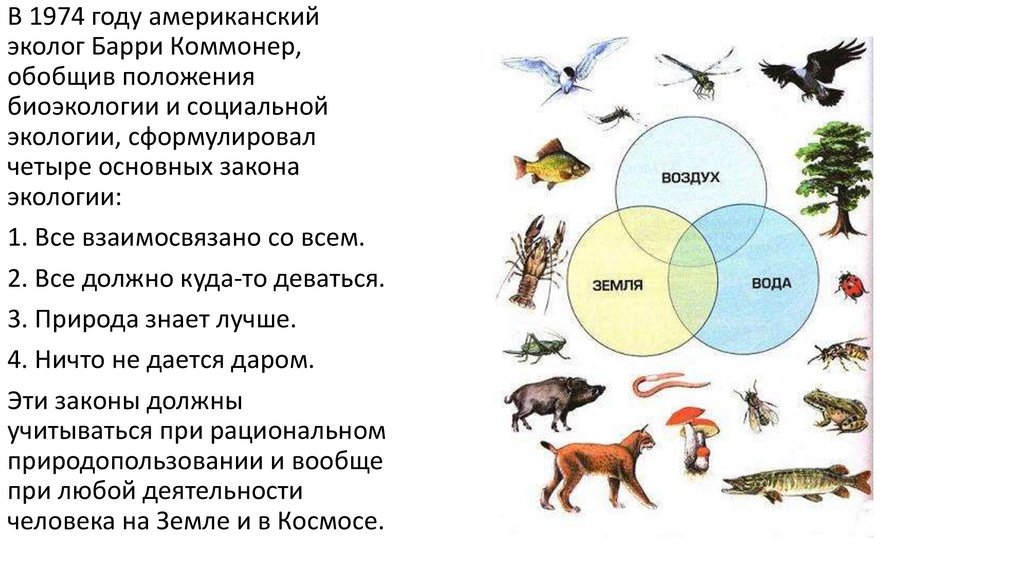 В 1974 году американский эколог Барри Коммонер, обобщив положения биоэкологии и социальной экологии, сформулировал четыре основных закона экологии:

1. Все взаимосвязано со всем.

2. Все должно куда-то деваться.

3. Природа знает лучше.

4. Ничто не дается даром.

Эти законы должны учитываться при рациональном природопользовании и вообще при любой деятельности человека на Земле и в Космосе.

ВОЗДУХ

ЗЕМЛЯ

ВОДА